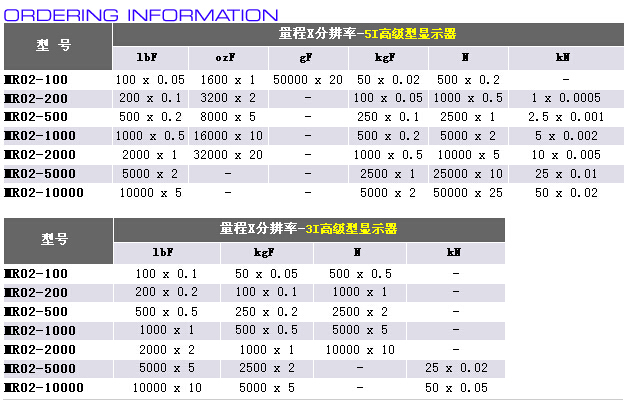 ORDERING INFORMATION

| 型 号 | 量程X分辨率-5I高级型显示器 | | | | | |
|---|---|---|---|---|---|---|
| | lbF | ozF | gF | kgF | N | kN |
| MR02-100 | 100 x 0.05 | 1600 x 1 | 50000 x 20 | 50 x 0.02 | 500 x 0.2 | - |
| MR02-200 | 200 x 0.1 | 3200 x 2 | - | 100 x 0.05 | 1000 x 0.5 | 1 x 0.0005 |
| MR02-500 | 500 x 0.2 | 8000 x 5 | - | 250 x 0.1 | 2500 x 1 | 2.5 x 0.001 |
| MR02-1000 | 1000 x 0.5 | 16000 x 10 | - | 500 x 0.2 | 5000 x 2 | 5 x 0.002 |
| MR02-2000 | 2000 x 1 | 32000 x 20 | - | 1000 x 0.5 | 10000 x 5 | 10 x 0.005 |
| MR02-5000 | 5000 x 2 | - | - | 2500 x 1 | 25000 x 10 | 25 x 0.01 |
| MR02-10000 | 10000 x 5 | - | - | 5000 x 2 | 50000 x 25 | 50 x 0.02 |

| 型号 | 量程X分辨率-3I高级型显示器 | | | |
|---|---|---|---|---|
| | lbF | kgF | N | kN |
| MR02-100 | 100 x 0.1 | 50 x 0.05 | 500 x 0.5 | - |
| MR02-200 | 200 x 0.2 | 100 x 0.1 | 1000 x 1 | - |
| MR02-500 | 500 x 0.5 | 250 x 0.2 | 2500 x 2 | - |
| MR02-1000 | 1000 x 1 | 500 x 0.5 | 5000 x 5 | - |
| MR02-2000 | 2000 x 2 | 1000 x 1 | 10000 x 10 | - |
| MR02-5000 | 5000 x 5 | 2500 x 2 | - | 25 x 0.02 |
| MR02-10000 | 10000 x 10 | 5000 x 5 | - | 50 x 0.05 |